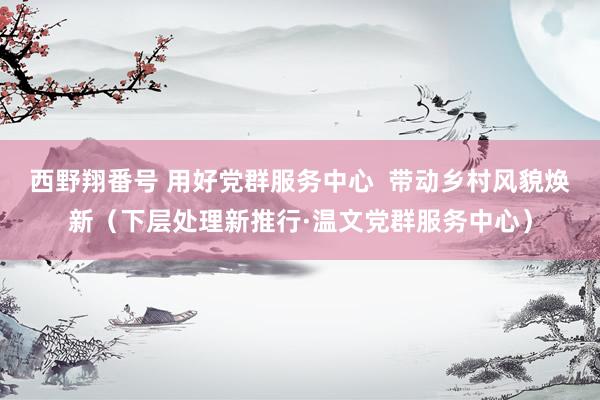 西野翔番号 用好党群服务中心 带动乡村风貌焕新（下层处理新推行·温文党群服务中心）